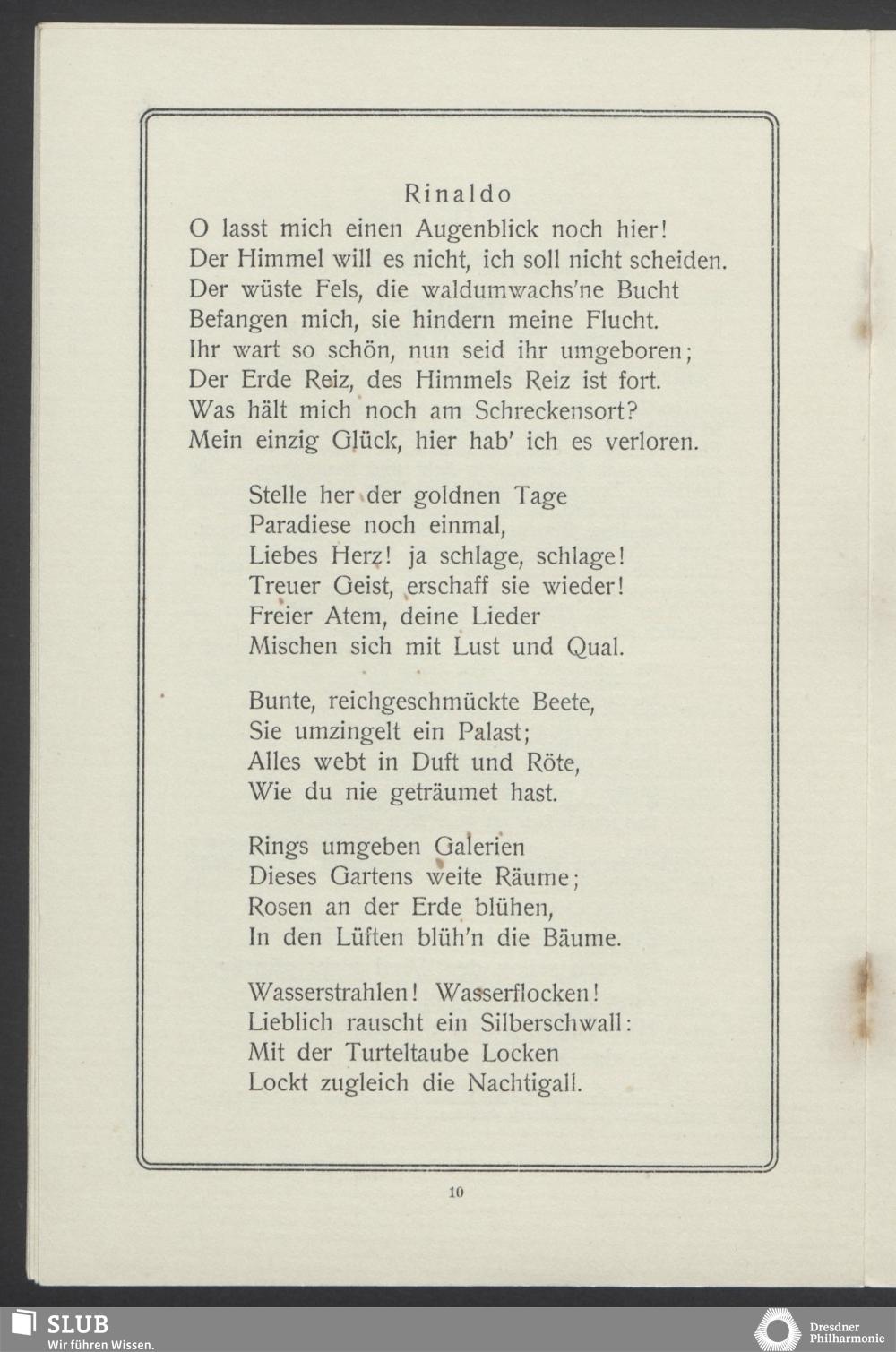 Rinaldo

O lasst mich einen Augenblick noch hier!
Der Himmel will es nicht, ich soll nicht scheiden.
Der wüste Fels, die waldumwachs'ne Bucht
Befangen mich, sie hindern meine Flucht.
Ihr wart so schön, nun seid ihr umgeboren;
Der Erde Reiz, des Himmels Reiz ist fort.
Was hält mich noch am Schreckensort?
Mein einzig Glück, hier hab' ich es verloren.

Stelle her der goldnen Tage
Paradiese noch einmal,
Liebes Herz! ja schlage, schlage!
Treuer Geist, erschaff sie wieder!
Freier Atem, deine Lieder
Mischen sich mit Lust und Qual.

Bunte, reichgeschmückte Beete,
Sie umzingelt ein Palast;
Alles webt in Duft und Röte,
Wie du nie geträumet hast.

Rings umgeben Galerien
Dieses Gartens weite Räume;
Rosen an der Erde blühen,
In den Lüften blüh'n die Bäume.

Wasserstrahlen! Wasserflocken!
Lieblich rauscht ein Silberschwall:
Mit der Turteltaube Locken
Lockt zugleich die Nachtigall.

10

SLUB
Wir führen Wissen.

Dresdner Philharmonie